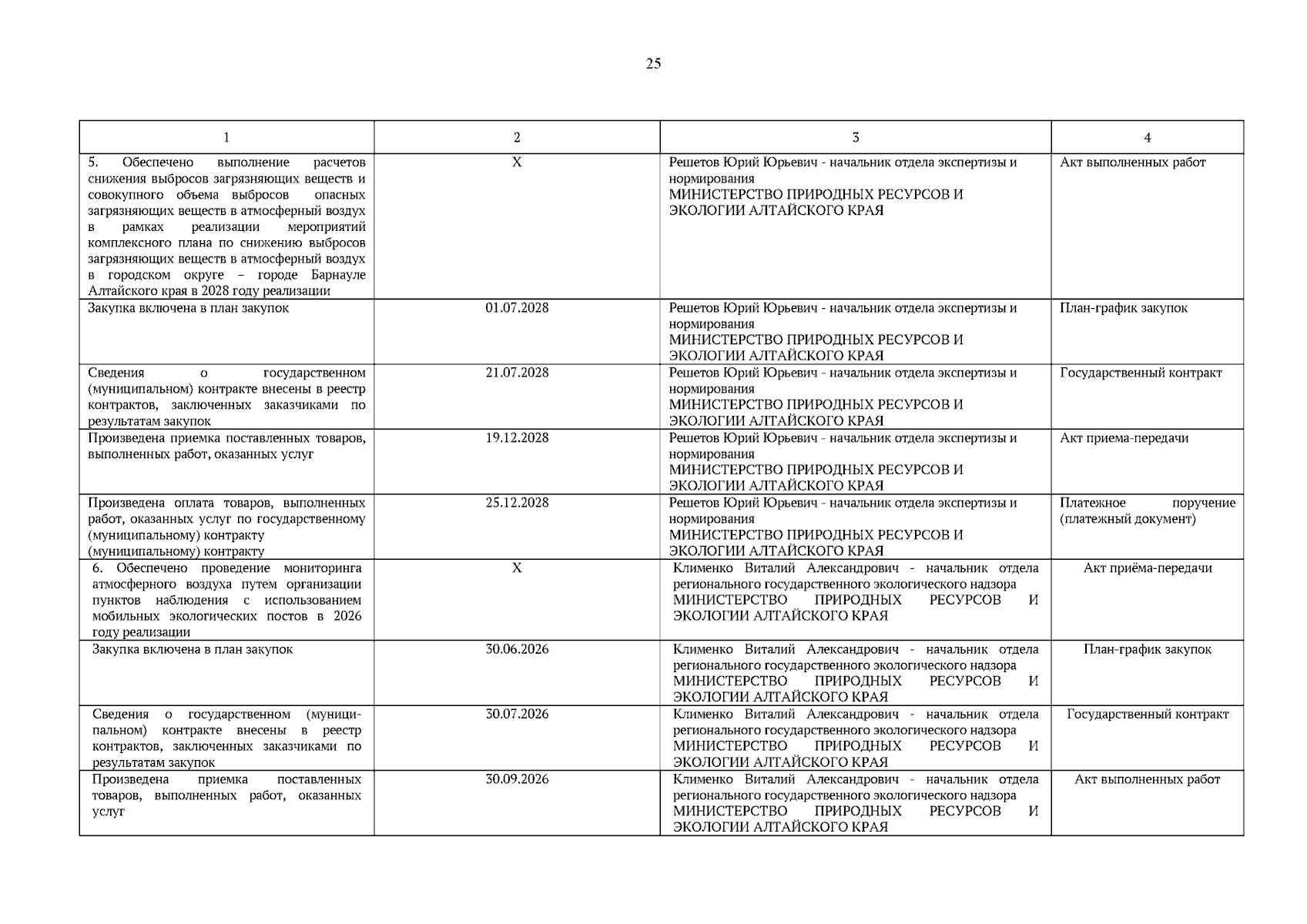 25

| 1 | 2 | 3 | 4 |
|---|---|---|---|
| 5. Обеспечено выполнение расчетов снижения выбросов загрязняющих веществ и совокупного объема выбросов опасных загрязняющих веществ в атмосферный воздух в рамках реализации мероприятий комплексного плана по снижению выбросов загрязняющих веществ в атмосферный воздух в городском округе – городе Барнауле Алтайского края в 2028 году реализации | X | Решетов Юрий Юрьевич - начальник отдела экспертизы и нормирования МИНИСТЕРСТВО ПРИРОДНЫХ РЕСУРСОВ И ЭКОЛОГИИ АЛТАЙСКОГО КРАЯ | Акт выполненных работ |
| Закупка включена в план закупок | 01.07.2028 | Решетов Юрий Юрьевич - начальник отдела экспертизы и нормирования МИНИСТЕРСТВО ПРИРОДНЫХ РЕСУРСОВ И ЭКОЛОГИИ АЛТАЙСКОГО КРАЯ | План-график закупок |
| Сведения о государственном (муниципальном) контракте внесены в реестр контрактов, заключенных заказчиками по результатам закупок | 21.07.2028 | Решетов Юрий Юрьевич - начальник отдела экспертизы и нормирования МИНИСТЕРСТВО ПРИРОДНЫХ РЕСУРСОВ И ЭКОЛОГИИ АЛТАЙСКОГО КРАЯ | Государственный контракт |
| Произведена приемка поставленных товаров, выполненных работ, оказанных услуг | 19.12.2028 | Решетов Юрий Юрьевич - начальник отдела экспертизы и нормирования МИНИСТЕРСТВО ПРИРОДНЫХ РЕСУРСОВ И ЭКОЛОГИИ АЛТАЙСКОГО КРАЯ | Акт приема-передачи |
| Произведена оплата товаров, выполненных работ, оказанных услуг по государственному (муниципальному) контракту (муниципальному) контракту | 25.12.2028 | Решетов Юрий Юрьевич - начальник отдела экспертизы и нормирования МИНИСТЕРСТВО ПРИРОДНЫХ РЕСУРСОВ И ЭКОЛОГИИ АЛТАЙСКОГО КРАЯ | Платежное поручение (платежный документ) |
| 6. Обеспечено проведение мониторинга атмосферного воздуха путем организации пунктов наблюдения с использованием мобильных экологических постов в 2026 году реализации | X | Клименко Виталий Александрович - начальник отдела регионального государственного экологического надзора МИНИСТЕРСТВО ПРИРОДНЫХ РЕСУРСОВ И ЭКОЛОГИИ АЛТАЙСКОГО КРАЯ | Акт приёма-передачи |
| Закупка включена в план закупок | 30.06.2026 | Клименко Виталий Александрович - начальник отдела регионального государственного экологического надзора МИНИСТЕРСТВО ПРИРОДНЫХ РЕСУРСОВ И ЭКОЛОГИИ АЛТАЙСКОГО КРАЯ | План-график закупок |
| Сведения о государственном (муниципальном) контракте внесены в реестр контрактов, заключенных заказчиками по результатам закупок | 30.07.2026 | Клименко Виталий Александрович - начальник отдела регионального государственного экологического надзора МИНИСТЕРСТВО ПРИРОДНЫХ РЕСУРСОВ И ЭКОЛОГИИ АЛТАЙСКОГО КРАЯ | Государственный контракт |
| Произведена приемка поставленных товаров, выполненных работ, оказанных услуг | 30.09.2026 | Клименко Виталий Александрович - начальник отдела регионального государственного экологического надзора МИНИСТЕРСТВО ПРИРОДНЫХ РЕСУРСОВ И ЭКОЛОГИИ АЛТАЙСКОГО КРАЯ | Акт выполненных работ |